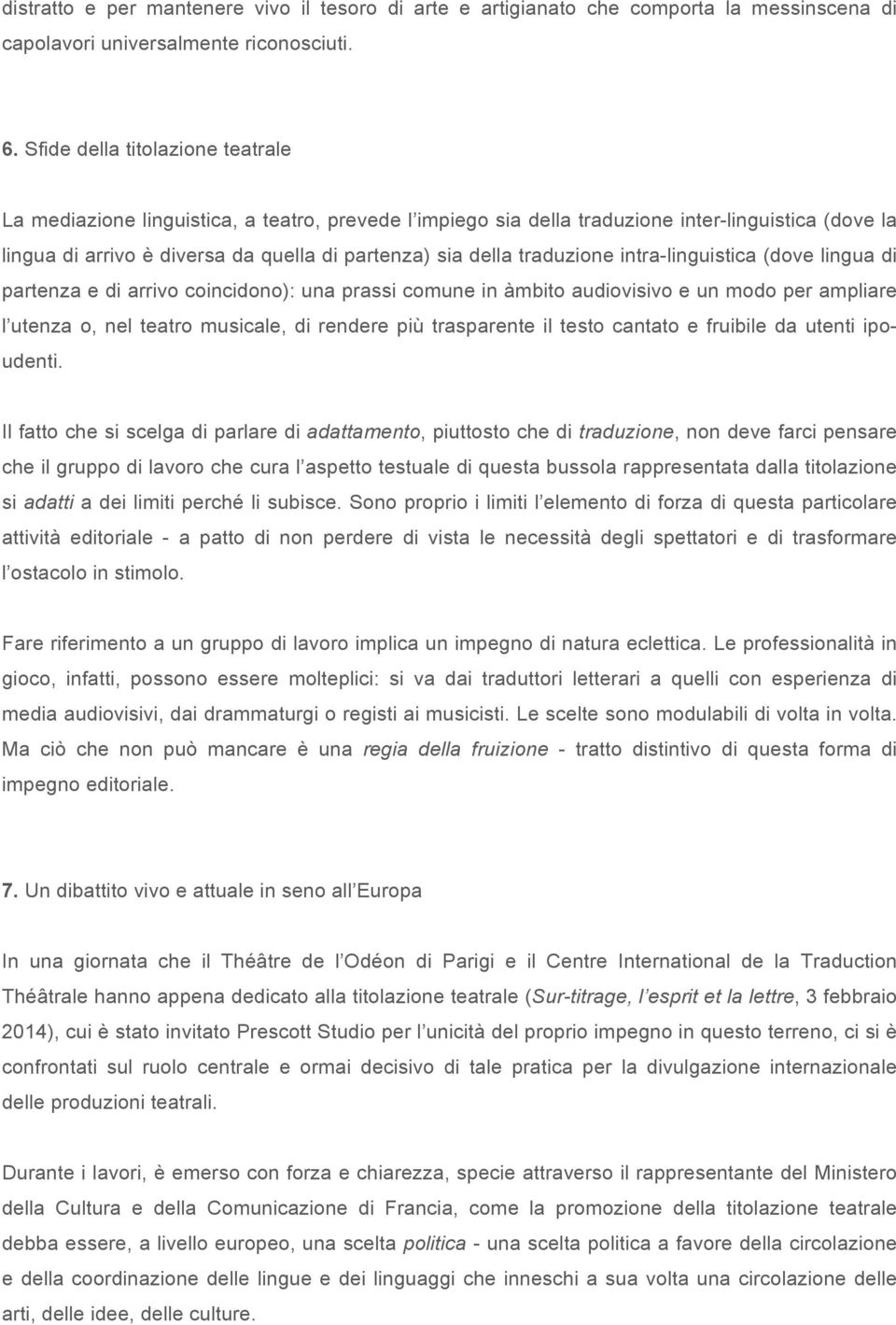 distratto e per mantenere vivo il tesoro di arte e artigianato che comporta la messinscena di capolavori universalmente riconosciuti.

6. Sfide della titolazione teatrale

La mediazione linguistica, a teatro, prevede l impiego sia della traduzione inter-linguistica (dove la lingua di arrivo è diversa da quella di partenza) sia della traduzione intra-linguistica (dove lingua di partenza e di arrivo coincidono): una prassi comune in àmbito audiovisivo e un modo per ampliare l utenza o, nel teatro musicale, di rendere più trasparente il testo cantato e fruibile da utenti ipoudenti.

Il fatto che si scelga di parlare di adattamento, piuttosto che di traduzione, non deve farci pensare che il gruppo di lavoro che cura l aspetto testuale di questa bussola rappresentata dalla titolazione si adatti a dei limiti perché li subisce. Sono proprio i limiti l elemento di forza di questa particolare attività editoriale - a patto di non perdere di vista le necessità degli spettatori e di trasformare l ostacolo in stimolo.

Fare riferimento a un gruppo di lavoro implica un impegno di natura eclettica. Le professionalità in gioco, infatti, possono essere molteplici: si va dai traduttori letterari a quelli con esperienza di media audiovisivi, dai drammaturgi o registi ai musicisti. Le scelte sono modulabili di volta in volta. Ma ciò che non può mancare è una regia della fruizione - tratto distintivo di questa forma di impegno editoriale.

7. Un dibattito vivo e attuale in seno all Europa

In una giornata che il Théâtre de l Odéon di Parigi e il Centre International de la Traduction Théâtrale hanno appena dedicato alla titolazione teatrale (Sur-titrage, l esprit et la lettre, 3 febbraio 2014), cui è stato invitato Prescott Studio per l unicità del proprio impegno in questo terreno, ci si è confrontati sul ruolo centrale e ormai decisivo di tale pratica per la divulgazione internazionale delle produzioni teatrali.

Durante i lavori, è emerso con forza e chiarezza, specie attraverso il rappresentante del Ministero della Cultura e della Comunicazione di Francia, come la promozione della titolazione teatrale debba essere, a livello europeo, una scelta politica - una scelta politica a favore della circolazione e della coordinazione delle lingue e dei linguaggi che inneschi a sua volta una circolazione delle arti, delle idee, delle culture.